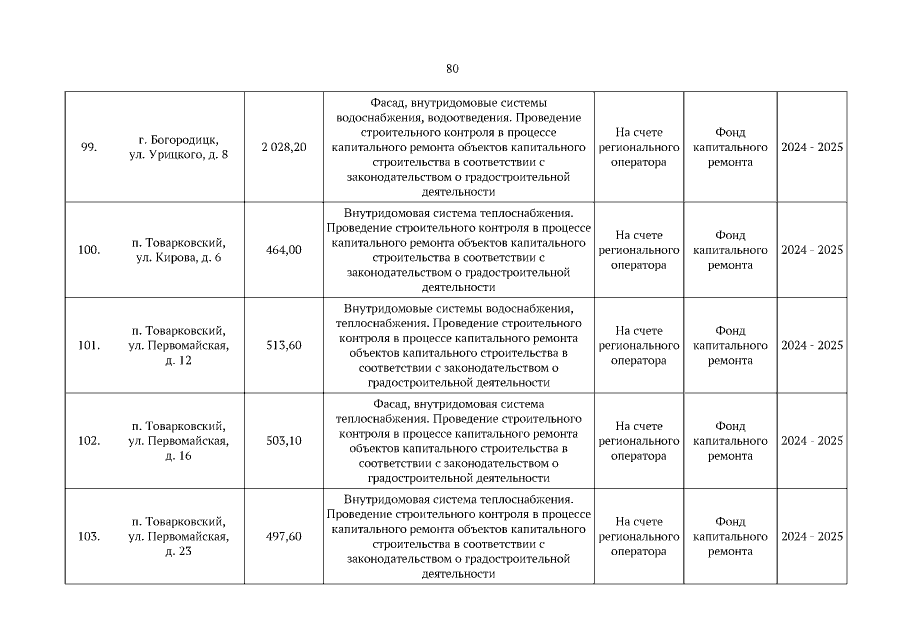 80

| 99. | г. Богородицк, ул. Урицкого, д. 8 | 2 028,20 | Фасад, внутридомовые системы водоснабжения, водоотведения. Проведение строительного контроля в процессе капитального ремонта объектов капитального строительства в соответствии с законодательством о градостроительной деятельности | На счете регионального оператора | Фонд капитального ремонта | 2024 - 2025 |
|---|---|---|---|---|---|---|
| 100. | п. Товарковский, ул. Кирова, д. 6 | 464,00 | Внутридомовая система теплоснабжения. Проведение строительного контроля в процессе капитального ремонта объектов капитального строительства в соответствии с законодательством о градостроительной деятельности | На счете регионального оператора | Фонд капитального ремонта | 2024 - 2025 |
| 101. | п. Товарковский, ул. Первомайская, д. 12 | 513,60 | Внутридомовые системы водоснабжения, теплоснабжения. Проведение строительного контроля в процессе капитального ремонта объектов капитального строительства в соответствии с законодательством о градостроительной деятельности | На счете регионального оператора | Фонд капитального ремонта | 2024 - 2025 |
| 102. | п. Товарковский, ул. Первомайская, д. 16 | 503,10 | Фасад, внутридомовая система теплоснабжения. Проведение строительного контроля в процессе капитального ремонта объектов капитального строительства в соответствии с законодательством о градостроительной деятельности | На счете регионального оператора | Фонд капитального ремонта | 2024 - 2025 |
| 103. | п. Товарковский, ул. Первомайская, д. 23 | 497,60 | Внутридомовая система теплоснабжения. Проведение строительного контроля в процессе капитального ремонта объектов капитального строительства в соответствии с законодательством о градостроительной деятельности | На счете регионального оператора | Фонд капитального ремонта | 2024 - 2025 |